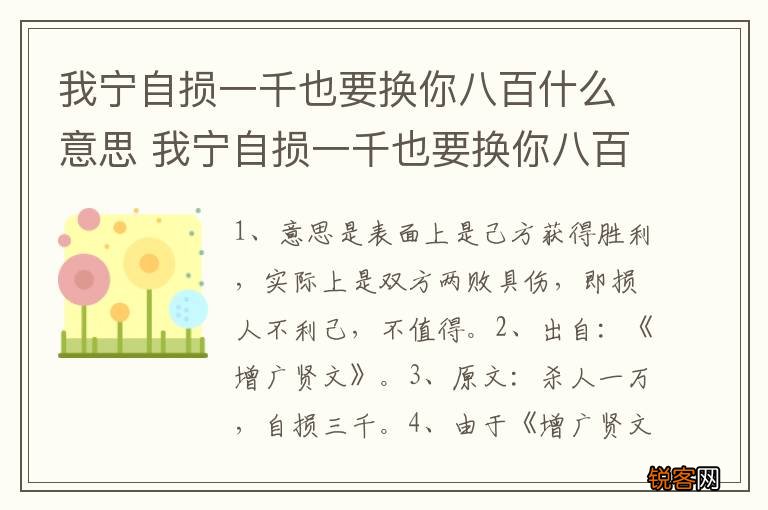 我宁自损一千也要换你八百什么意思 我宁自损一千也要换你八百

1、意思是表面上是己方获得胜利，实际上是双方两败具伤，即损人不利己，不值得。2、出自：《增广贤文》。3、原文：杀人一万，自损三千。4、由于《增广贤文

锐客网